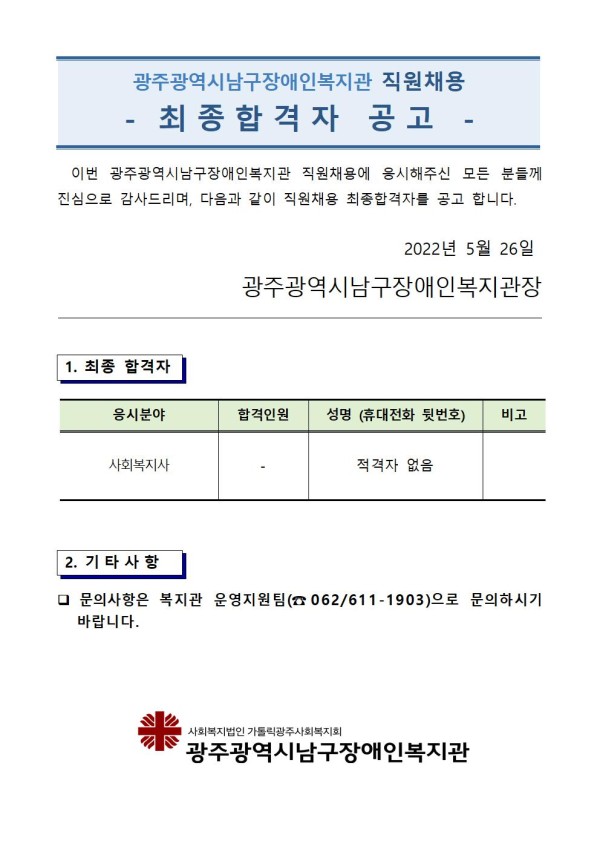 광주광역시남구장애인복지관 직원채용
- 최종합격자 공고 -

이번 광주광역시남구장애인복지관 직원채용에 응시해주신 모든 분들께 진심으로 감사드리며, 다음과 같이 직원채용 최종합격자를 공고 합니다.

2022년 5월 26일

광주광역시남구장애인복지관장

1. 최종 합격자

| 응시분야 | 합격인원 | 성명 (휴대전화 뒷번호) | 비고 |
|---|---|---|---|
| 사회복지사 | - | 적격자 없음 | |

2. 기 타 사 항

❑ 문의사항은 복지관 운영지원팀(☎ 062/611-1903)으로 문의하시기 바랍니다.

사회복지법인 가톨릭광주사회복지회
광주광역시남구장애인복지관